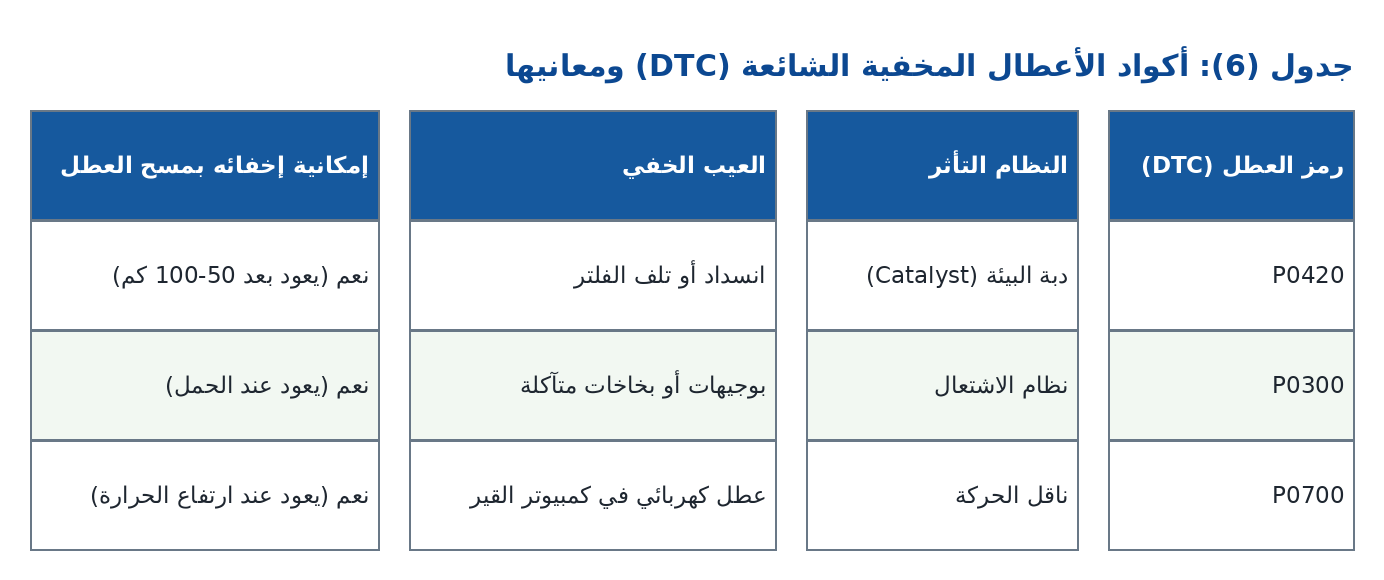 جدول (6): أكواد الأعطال المخفية الشائعة (DTC) ومعانيها

| رمز العطل (DTC) | النظام التأثر | العيب الخفي | إمكانية إخفائه بمسح العطل |
|---|---|---|---|
| P0420 | دبة البيئة (Catalyst) | انسداد أو تلف الفلتر | نعم (يعود بعد 50-100 كم) |
| P0300 | نظام الاشتعال | بوجيهات أو بخاخات متآكلة | نعم (يعود عند الحمل) |
| P0700 | ناقل الحركة | عطل كهربائي في كمبيوتر القير | نعم (يعود عند ارتفاع الحرارة) |